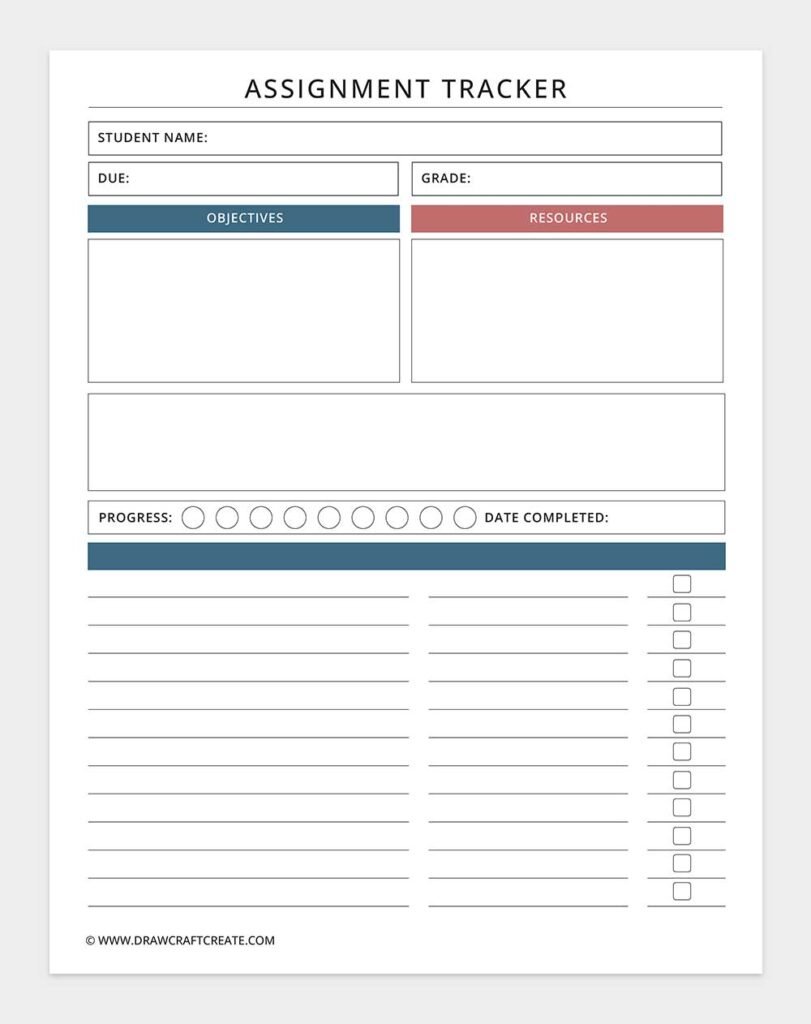 ASSIGNMENT TRACKER

STUDENT NAME:

DUE:

GRADE:

OBJECTIVES

RESOURCES

PROGRESS:

DATE COMPLETED:

© WWW.DRAWCRAFTCREATE.COM